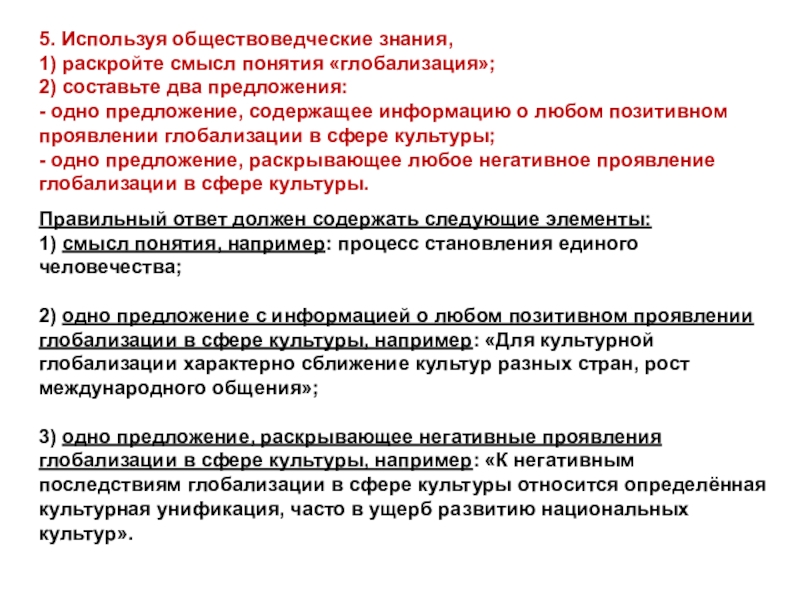 5. Используя обществоведческие знания,
1) раскройте смысл понятия «глобализация»;
2) составьте два предложения:
- одно предложение, содержащее информацию о любом позитивном проявлении глобализации в сфере культуры;
- одно предложение, раскрывающее любое негативное проявление глобализации в сфере культуры.

Правильный ответ должен содержать следующие элементы:
1) смысл понятия, например: процесс становления единого человечества;

2) одно предложение с информацией о любом позитивном проявлении глобализации в сфере культуры, например: «Для культурной глобализации характерно сближение культур разных стран, рост международного общения»;

3) одно предложение, раскрывающее негативные проявления глобализации в сфере культуры, например: «К негативным последствиям глобализации в сфере культуры относится определённая культурная унификация, часто в ущерб развитию национальных культур».